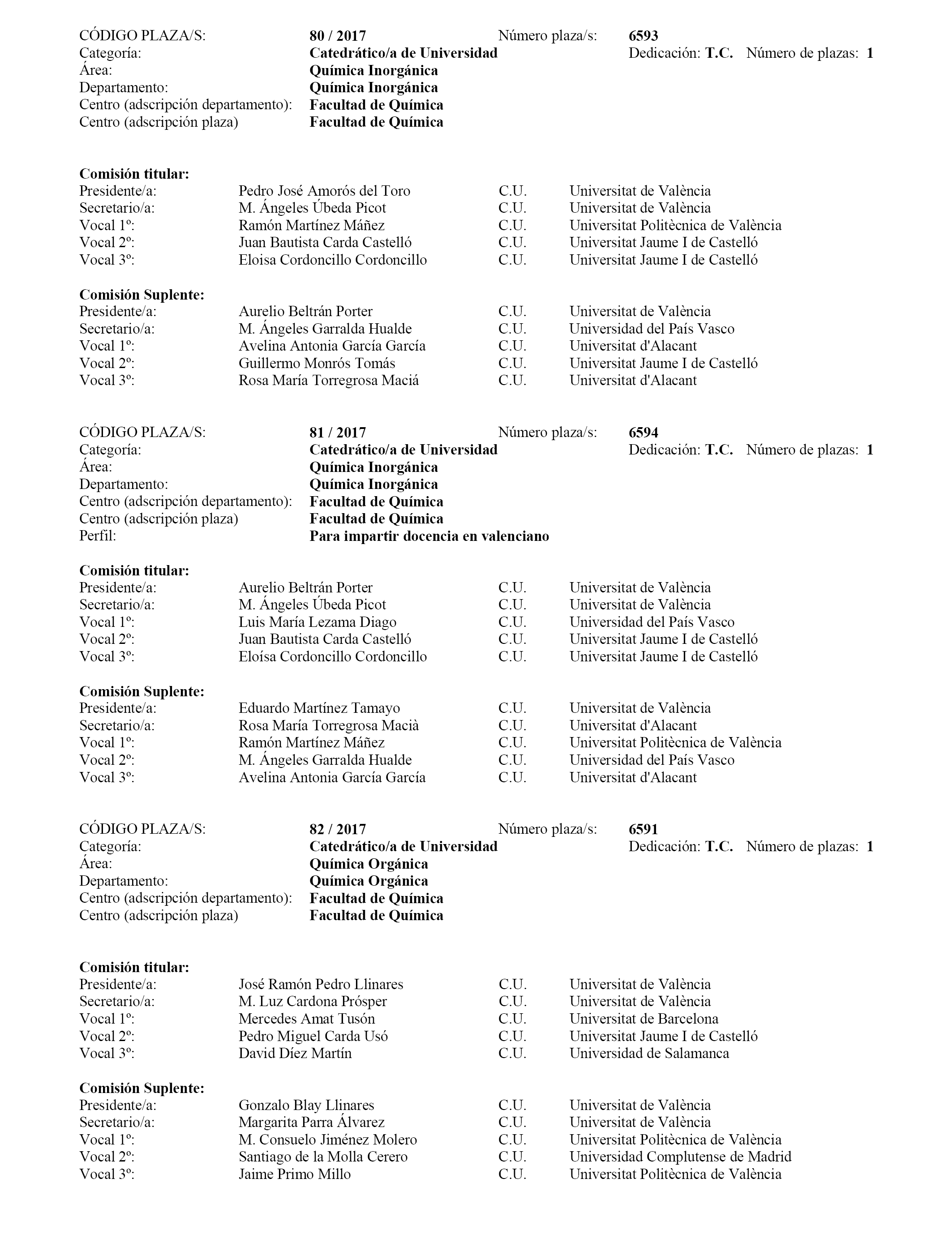 CÓDIGO PLAZA/S: 80 / 2017 Número plaza/s: 6593
Categoría: Catedrático/a de Universidad Dedicación: T.C. Número de plazas: 1
Área: Química Inorgánica
Departamento: Química Inorgánica
Centro (adscripción departamento): Facultad de Química
Centro (adscripción plaza) Facultad de Química

Comisión titular:
| | | | |
|---|---|---|---|
| Presidente/a: | Pedro José Amorós del Toro | C.U. | Universitat de València |
| Secretario/a: | M. Ángeles Úbeda Picot | C.U. | Universitat de València |
| Vocal 1º: | Ramón Martínez Máñez | C.U. | Universitat Politècnica de València |
| Vocal 2º: | Juan Bautista Carda Castelló | C.U. | Universitat Jaume I de Castelló |
| Vocal 3º: | Eloisa Cordoncillo Cordoncillo | C.U. | Universitat Jaume I de Castelló |

Comisión Suplente:
| | | | |
|---|---|---|---|
| Presidente/a: | Aurelio Beltrán Porter | C.U. | Universitat de València |
| Secretario/a: | M. Ángeles Garralda Hualde | C.U. | Universidad del País Vasco |
| Vocal 1º: | Avelina Antonia García García | C.U. | Universitat d'Alacant |
| Vocal 2º: | Guillermo Monrós Tomás | C.U. | Universitat Jaume I de Castelló |
| Vocal 3º: | Rosa María Torregrosa Maciá | C.U. | Universitat d'Alacant |

CÓDIGO PLAZA/S: 81 / 2017 Número plaza/s: 6594
Categoría: Catedrático/a de Universidad Dedicación: T.C. Número de plazas: 1
Área: Química Inorgánica
Departamento: Química Inorgánica
Centro (adscripción departamento): Facultad de Química
Centro (adscripción plaza) Facultad de Química
Perfil: Para impartir docencia en valenciano

Comisión titular:
| | | | |
|---|---|---|---|
| Presidente/a: | Aurelio Beltrán Porter | C.U. | Universitat de València |
| Secretario/a: | M. Ángeles Úbeda Picot | C.U. | Universitat de València |
| Vocal 1º: | Luis María Lezama Diago | C.U. | Universidad del País Vasco |
| Vocal 2º: | Juan Bautista Carda Castelló | C.U. | Universitat Jaume I de Castelló |
| Vocal 3º: | Eloísa Cordoncillo Cordoncillo | C.U. | Universitat Jaume I de Castelló |

Comisión Suplente:
| | | | |
|---|---|---|---|
| Presidente/a: | Eduardo Martínez Tamayo | C.U. | Universitat de València |
| Secretario/a: | Rosa María Torregrosa Macià | C.U. | Universitat d'Alacant |
| Vocal 1º: | Ramón Martínez Máñez | C.U. | Universitat Politècnica de València |
| Vocal 2º: | M. Ángeles Garralda Hualde | C.U. | Universidad del País Vasco |
| Vocal 3º: | Avelina Antonia García García | C.U. | Universitat d'Alacant |

CÓDIGO PLAZA/S: 82 / 2017 Número plaza/s: 6591
Categoría: Catedrático/a de Universidad Dedicación: T.C. Número de plazas: 1
Área: Química Orgánica
Departamento: Química Orgánica
Centro (adscripción departamento): Facultad de Química
Centro (adscripción plaza) Facultad de Química

Comisión titular:
| | | | |
|---|---|---|---|
| Presidente/a: | José Ramón Pedro Llinares | C.U. | Universitat de València |
| Secretario/a: | M. Luz Cardona Prósper | C.U. | Universitat de València |
| Vocal 1º: | Mercedes Amat Tusón | C.U. | Universitat de Barcelona |
| Vocal 2º: | Pedro Miguel Carda Usó | C.U. | Universitat Jaume I de Castelló |
| Vocal 3º: | David Díez Martín | C.U. | Universidad de Salamanca |

Comisión Suplente:
| | | | |
|---|---|---|---|
| Presidente/a: | Gonzalo Blay Llinares | C.U. | Universitat de València |
| Secretario/a: | Margarita Parra Álvarez | C.U. | Universitat de València |
| Vocal 1º: | M. Consuelo Jiménez Molero | C.U. | Universitat Politècnica de València |
| Vocal 2º: | Santiago de la Molla Cerero | C.U. | Universidad Complutense de Madrid |
| Vocal 3º: | Jaime Primo Millo | C.U. | Universitat Politècnica de València |